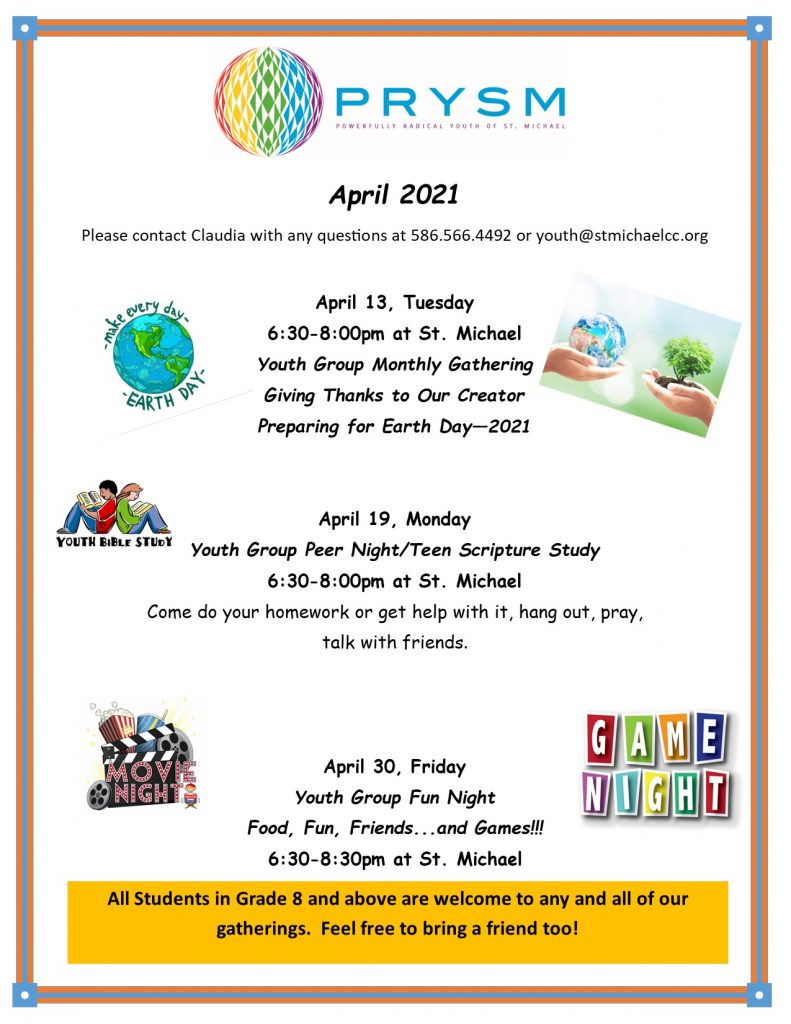 PRYSM
POWERFULLY RADICAL YOUTH OF ST. MICHAEL

April 2021

Please contact Claudia with any questions at 586.566.4492 or youth@stmichaelcc.org

-make every day-
-EARTH DAY-

April 13, Tuesday
6:30-8:00pm at St. Michael
Youth Group Monthly Gathering
Giving Thanks to Our Creator
Preparing for Earth Day—2021

YOUTH BIBLE STUDY

April 19, Monday
Youth Group Peer Night/Teen Scripture Study
6:30-8:00pm at St. Michael
Come do your homework or get help with it, hang out, pray, talk with friends.

MOVIE NIGHT

GAME NIGHT

April 30, Friday
Youth Group Fun Night
Food, Fun, Friends...and Games!!!
6:30-8:30pm at St. Michael

All Students in Grade 8 and above are welcome to any and all of our gatherings. Feel free to bring a friend too!